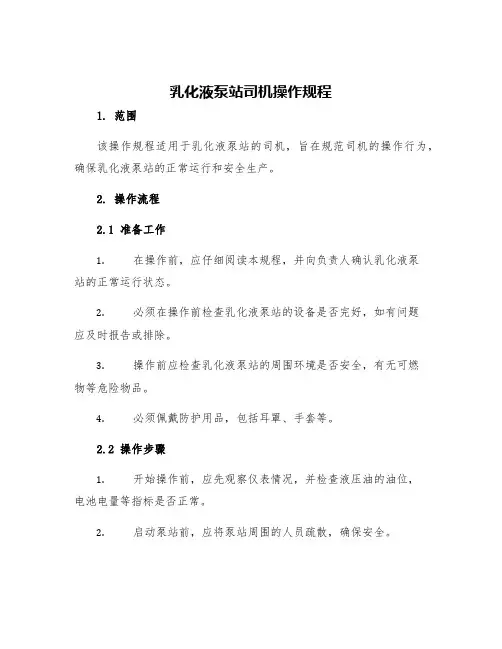 乳化液泵站司机操作规程

1. 范围

该操作规程适用于乳化液泵站的司机，旨在规范司机的操作行为，确保乳化液泵站的正常运行和安全生产。

2. 操作流程

2.1 准备工作

1. 在操作前，应仔细阅读本规程，并向负责人确认乳化液泵站的正常运行状态。

2. 必须在操作前检查乳化液泵站的设备是否完好，如有问题应及时报告或排除。

3. 操作前应检查乳化液泵站的周围环境是否安全，有无可燃物等危险物品。

4. 必须佩戴防护用品，包括耳罩、手套等。

2.2 操作步骤

1. 开始操作前，应先观察仪表情况，并检查液压油的油位，电池电量等指标是否正常。

2. 启动泵站前，应将泵站周围的人员疏散，确保安全。